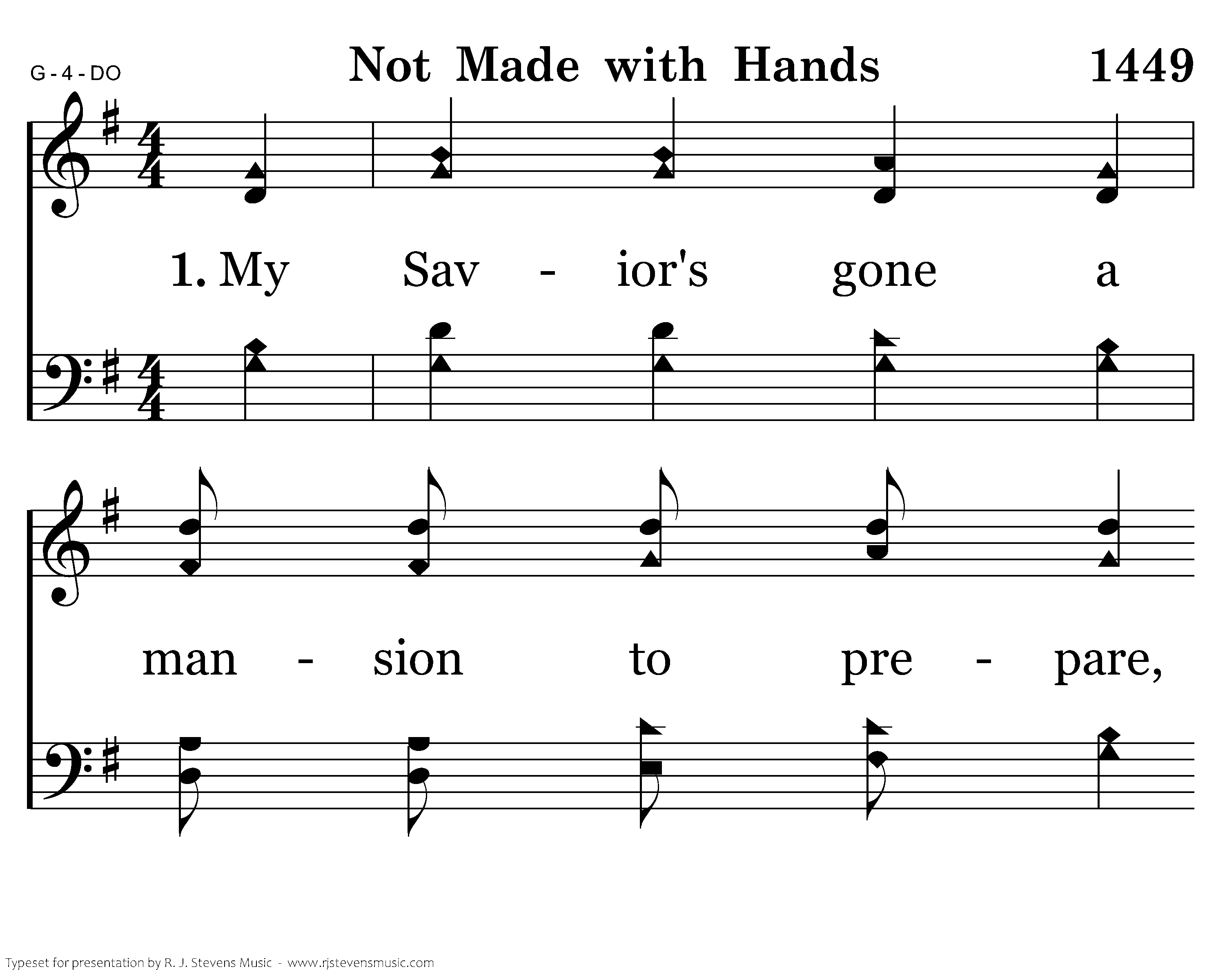 G - 4 - DO

Not Made with Hands

1449

1. My Sav - ior's gone a

man - sion to pre - pare,

Typeset for presentation by R. J. Stevens Music - www.rjstevensmusic.com